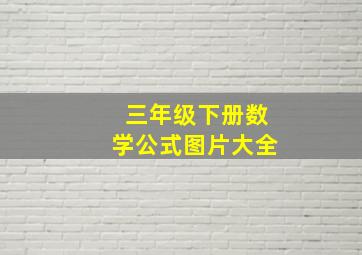 三年级下册数学公式图片大全